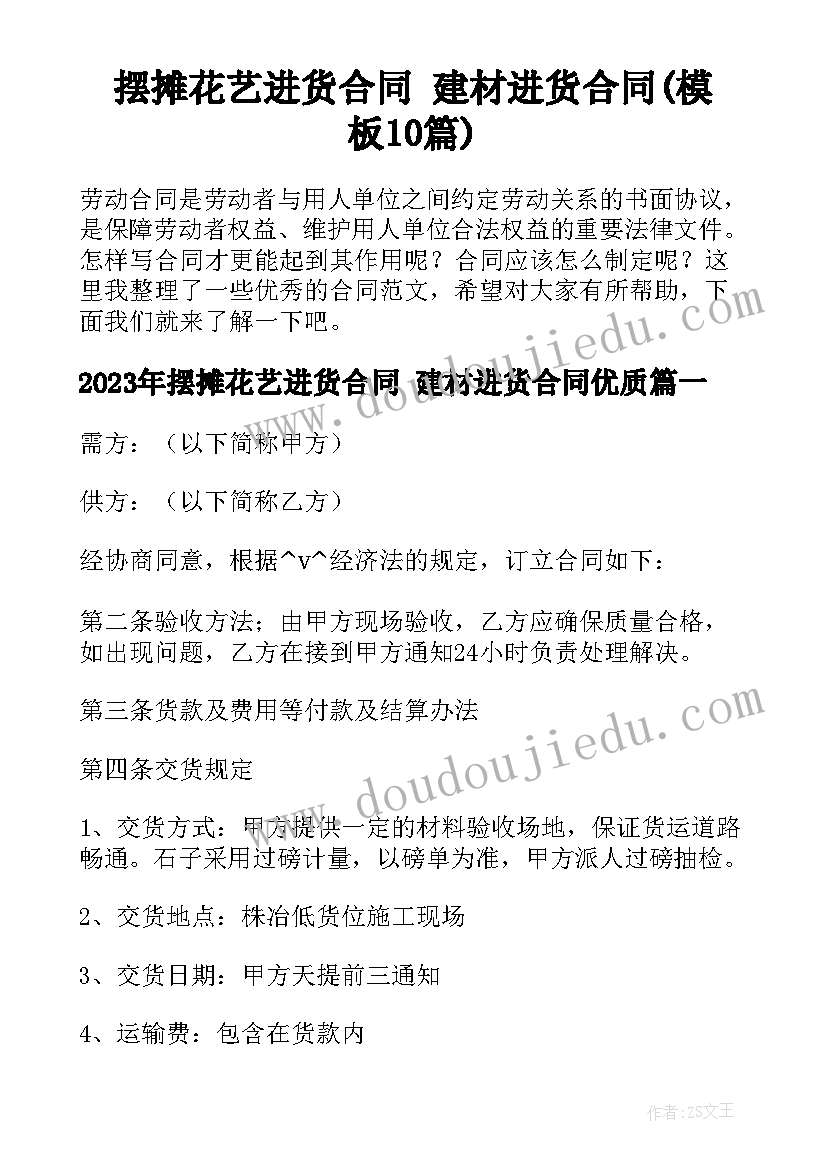 摆摊花艺进货合同 建材进货合同(模板10篇)

劳动合同是劳动者与用人单位之间约定劳动关系的书面协议，是保障劳动者权益、维护用人单位合法权益的重要法律文件。怎样写合同才更能起到其作用呢？合同应该怎么制定呢？这里我整理了一些优秀的合同范文，希望对大家有所帮助，下面我们就来了解一下吧。

2023年摆摊花艺进货合同 建材进货合同优质篇一

需方：（以下简称甲方）

供方：（以下简称乙方）

经协商同意，根据^v^经济法的规定，订立合同如下：

第二条验收方法；由甲方现场验收，乙方应确保质量合格，如出现问题，乙方在接到甲方通知24小时负责处理解决。

第三条货款及费用等付款及结算办法

第四条交货规定

1、交货方式：甲方提供一定的材料验收场地，保证货运道路畅通。石子采用过磅计量，以磅单为准，甲方派人过磅抽检。

2、交货地点：株冶低货位施工现场

3、交货日期：甲方天提前三通知

4、运输费：包含在货款内

www.doudoujiedu.com

www.doudoujiedu.com

作者：ZS文王